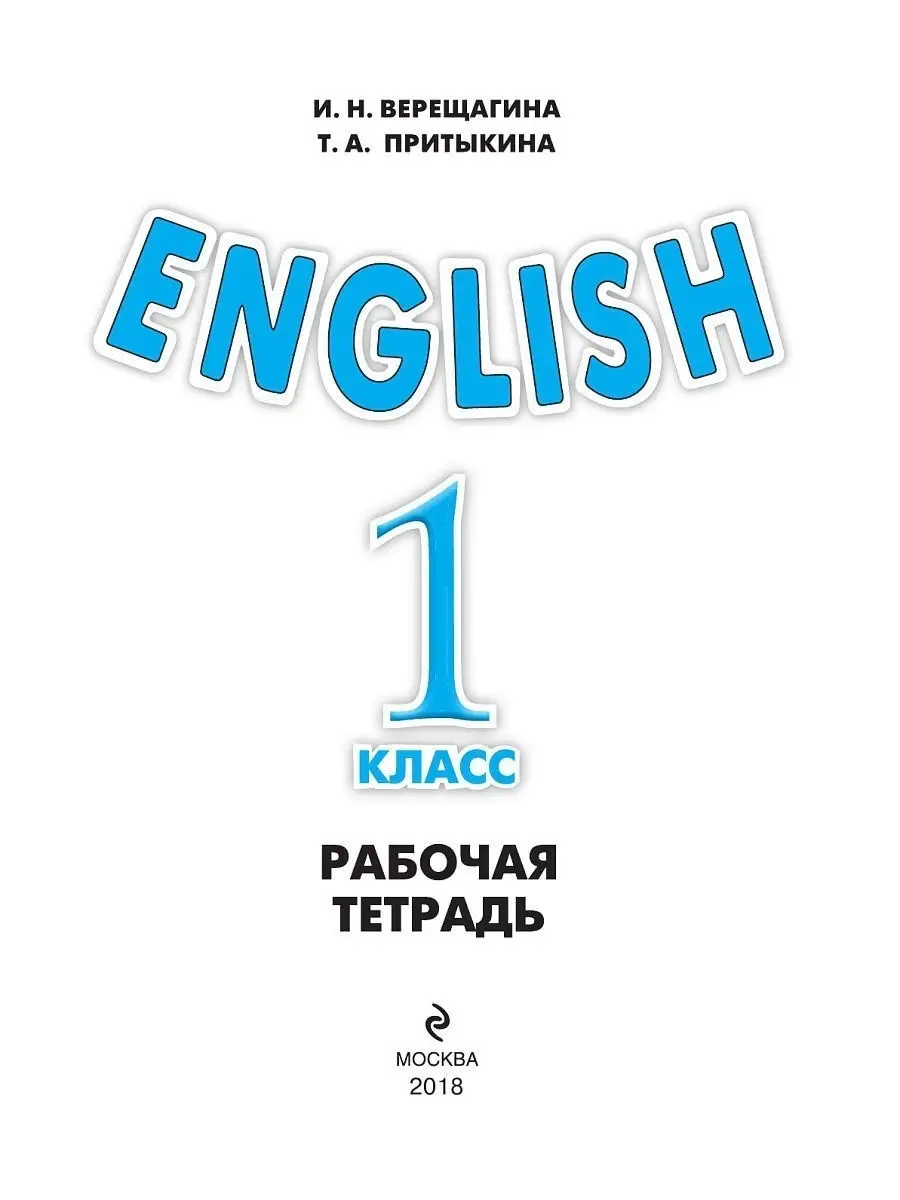 И. Н. ВЕРЕЩАГИНА
Т. А. ПРИТЫКИНА

ENGLISH

1
КЛАСС

РАБОЧАЯ
ТЕТРАДЬ

МОСКВА
2018